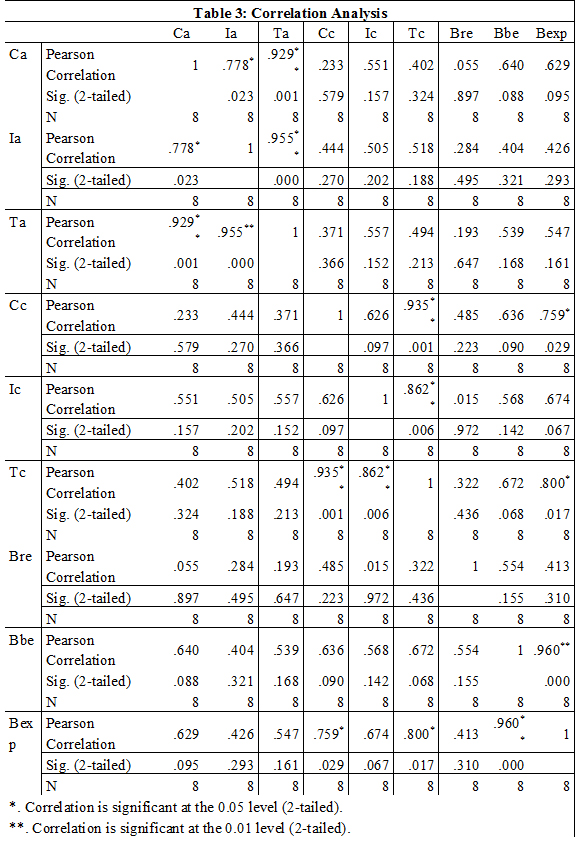 Table 3: Correlation Analysis

| | | Ca | Ia | Ta | Cc | Ic | Tc | Bre | Bbe | Bexp |
|---|---|---|---|---|---|---|---|---|---|---|
| Ca | Pearson Correlation | 1 | .778* | .929** | .233 | .551 | .402 | .055 | .640 | .629 |
| | Sig. (2-tailed) | | .023 | .001 | .579 | .157 | .324 | .897 | .088 | .095 |
| | N | 8 | 8 | 8 | 8 | 8 | 8 | 8 | 8 | 8 |
| Ia | Pearson Correlation | .778* | 1 | .955** | .444 | .505 | .518 | .284 | .404 | .426 |
| | Sig. (2-tailed) | .023 | | .000 | .270 | .202 | .188 | .495 | .321 | .293 |
| | N | 8 | 8 | 8 | 8 | 8 | 8 | 8 | 8 | 8 |
| Ta | Pearson Correlation | .929** | .955** | 1 | .371 | .557 | .494 | .193 | .539 | .547 |
| | Sig. (2-tailed) | .001 | .000 | | .366 | .152 | .213 | .647 | .168 | .161 |
| | N | 8 | 8 | 8 | 8 | 8 | 8 | 8 | 8 | 8 |
| Cc | Pearson Correlation | .233 | .444 | .371 | 1 | .626 | .935** | .485 | .636 | .759* |
| | Sig. (2-tailed) | .579 | .270 | .366 | | .097 | .001 | .223 | .090 | .029 |
| | N | 8 | 8 | 8 | 8 | 8 | 8 | 8 | 8 | 8 |
| Ic | Pearson Correlation | .551 | .505 | .557 | .626 | 1 | .862** | .015 | .568 | .674 |
| | Sig. (2-tailed) | .157 | .202 | .152 | .097 | | .006 | .972 | .142 | .067 |
| | N | 8 | 8 | 8 | 8 | 8 | 8 | 8 | 8 | 8 |
| Tc | Pearson Correlation | .402 | .518 | .494 | .935** | .862** | 1 | .322 | .672 | .800* |
| | Sig. (2-tailed) | .324 | .188 | .213 | .001 | .006 | | .436 | .068 | .017 |
| | N | 8 | 8 | 8 | 8 | 8 | 8 | 8 | 8 | 8 |
| Bre | Pearson Correlation | .055 | .284 | .193 | .485 | .015 | .322 | 1 | .554 | .413 |
| | Sig. (2-tailed) | .897 | .495 | .647 | .223 | .972 | .436 | | .155 | .310 |
| | N | 8 | 8 | 8 | 8 | 8 | 8 | 8 | 8 | 8 |
| Bbe | Pearson Correlation | .640 | .404 | .539 | .636 | .568 | .672 | .554 | 1 | .960** |
| | Sig. (2-tailed) | .088 | .321 | .168 | .090 | .142 | .068 | .155 | | .000 |
| | N | 8 | 8 | 8 | 8 | 8 | 8 | 8 | 8 | 8 |
| Bexp | Pearson Correlation | .629 | .426 | .547 | .759* | .674 | .800* | .413 | .960** | 1 |
| | Sig. (2-tailed) | .095 | .293 | .161 | .029 | .067 | .017 | .310 | .000 | |
| | N | 8 | 8 | 8 | 8 | 8 | 8 | 8 | 8 | 8 |

*. Correlation is significant at the 0.05 level (2-tailed).
**. Correlation is significant at the 0.01 level (2-tailed).